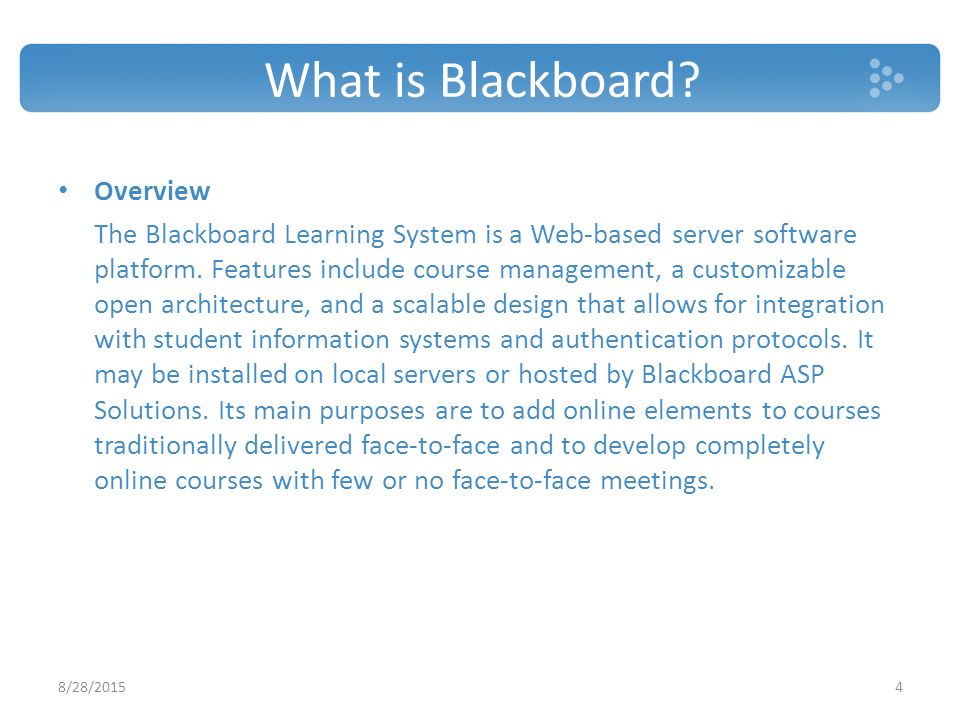 What is Blackboard?

• Overview

The Blackboard Learning System is a Web-based server software platform. Features include course management, a customizable open architecture, and a scalable design that allows for integration with student information systems and authentication protocols. It may be installed on local servers or hosted by Blackboard ASP Solutions. Its main purposes are to add online elements to courses traditionally delivered face-to-face and to develop completely online courses with few or no face-to-face meetings.

8/28/2015

4